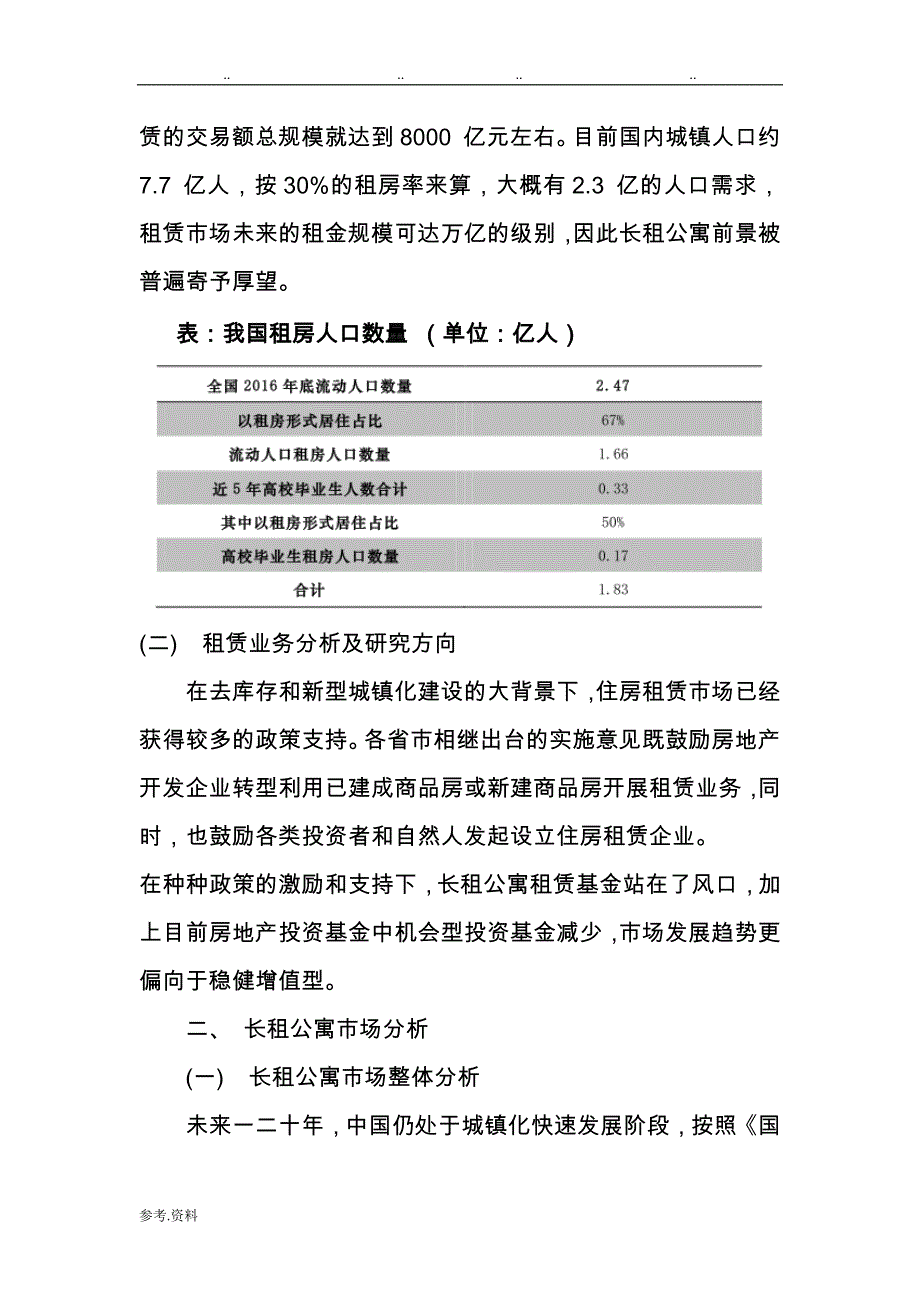 .. .. .. ..

赁的交易额总规模就达到 8000 亿元左右。目前国内城镇人口约 7.7 亿人，按 30%的租房率来算，大概有 2.3 亿的人口需求，租赁市场未来的租金规模可达万亿的级别，因此长租公寓前景被普遍寄予厚望。

表：我国租房人口数量 （单位：亿人）

| 全国 2016 年底流动人口数量 | 2.47 |
|---|---|
| 以租房形式居住占比 | 67% |
| 流动人口租房人口数量 | 1.66 |
| 近 5 年高校毕业生人数合计 | 0.33 |
| 其中以租房形式居住占比 | 50% |
| 高校毕业生租房人口数量 | 0.17 |
| 合计 | 1.83 |

(二) 租赁业务分析及研究方向

在去库存和新型城镇化建设的大背景下，住房租赁市场已经获得较多的政策支持。各省市相继出台的实施意见既鼓励房地产开发企业转型利用已建成商品房或新建商品房开展租赁业务，同时，也鼓励各类投资者和自然人发起设立住房租赁企业。

在种种政策的激励和支持下，长租公寓租赁基金站在了风口，加上目前房地产投资基金中机会型投资基金减少，市场发展趋势更偏向于稳健增值型。

二、 长租公寓市场分析

(一) 长租公寓市场整体分析

未来一二十年，中国仍处于城镇化快速发展阶段，按照《国

参考.资料